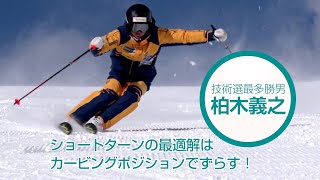 技術選最多勝男
柏木義之

ショートターンの最適解は
カービングポジションでずらす！